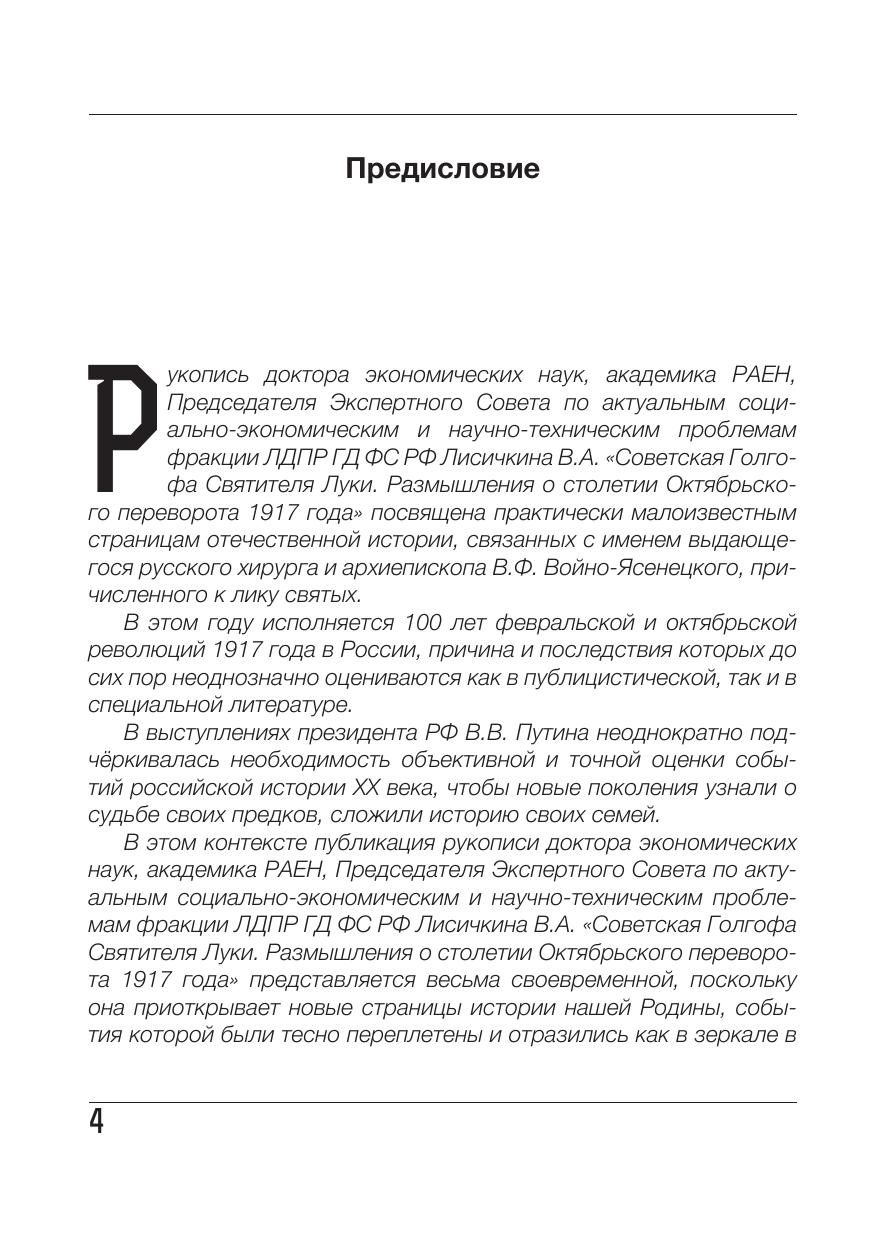 Предисловие

Рукопись доктора экономических наук, академика РАЕН, Председателя Экспертного Совета по актуальным социально-экономическим и научно-техническим проблемам фракции ЛДПР ГД ФС РФ Лисичкина В.А. «Советская Голгофа Святителя Луки. Размышления о столетии Октябрьского переворота 1917 года» посвящена практически малоизвестным страницам отечественной истории, связанных с именем выдающегося русского хирурга и архиепископа В.Ф. Войно-Ясенецкого, причисленного к лику святых.

В этом году исполняется 100 лет февральской и октябрьской революций 1917 года в России, причина и последствия которых до сих пор неоднозначно оцениваются как в публицистической, так и в специальной литературе.

В выступлениях президента РФ В.В. Путина неоднократно подчёркивалась необходимость объективной и точной оценки событий российской истории XX века, чтобы новые поколения узнали о судьбе своих предков, сложили историю своих семей.

В этом контексте публикация рукописи доктора экономических наук, академика РАЕН, Председателя Экспертного Совета по актуальным социально-экономическим и научно-техническим проблемам фракции ЛДПР ГД ФС РФ Лисичкина В.А. «Советская Голгофа Святителя Луки. Размышления о столетии Октябрьского переворота 1917 года» представляется весьма своевременной, поскольку она приоткрывает новые страницы истории нашей Родины, события которой были тесно переплетены и отразились как в зеркале в

4